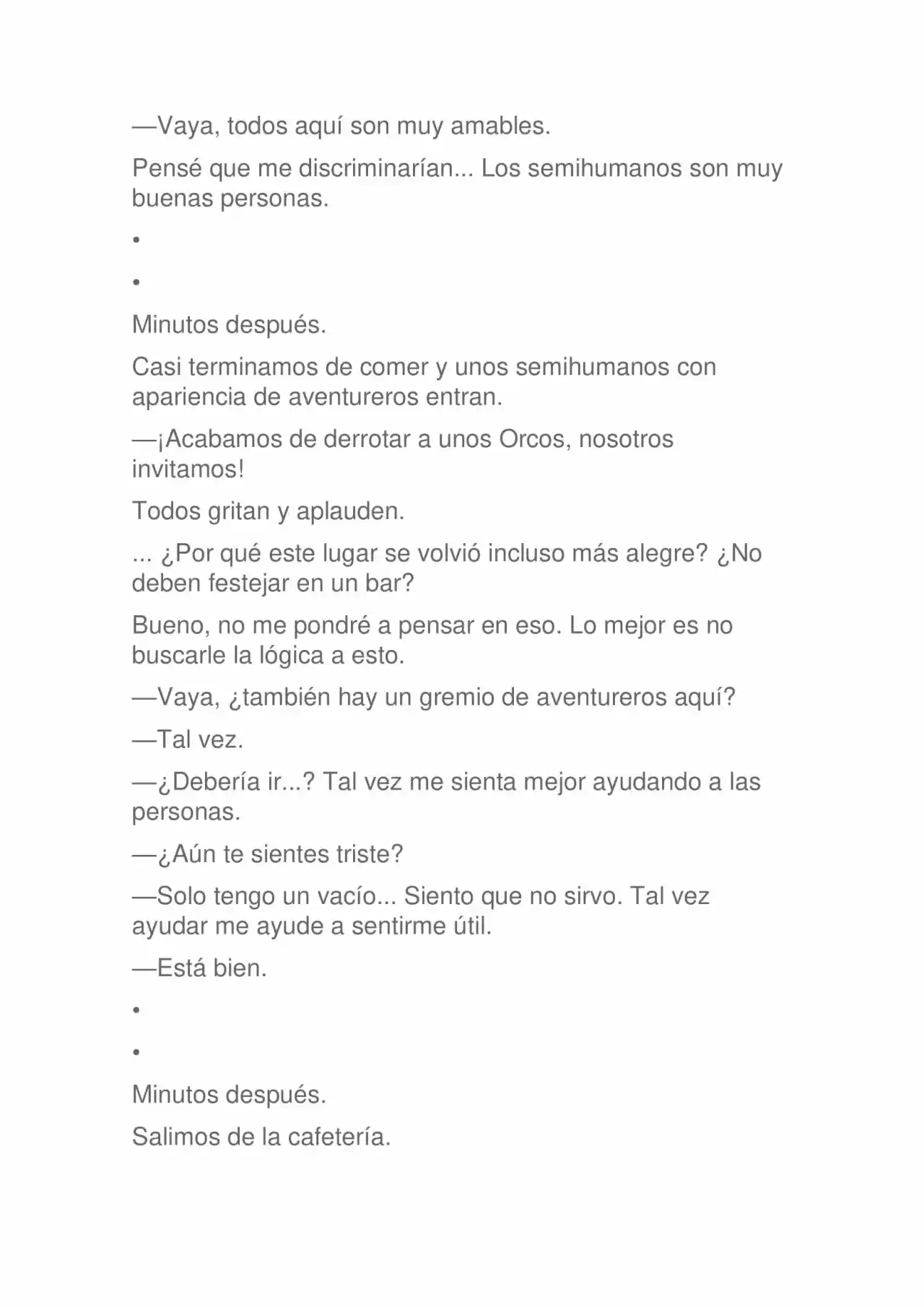 —Vaya, todos aquí son muy amables.

Pensé que me discriminarían... Los semihumanos son muy buenas personas.

•

•

Minutos después.

Casi terminamos de comer y unos semihumanos con apariencia de aventureros entran.

—¡Acabamos de derrotar a unos Orcos, nosotros invitamos!

Todos gritan y aplauden.

... ¿Por qué este lugar se volvió incluso más alegre? ¿No deben festejar en un bar?

Bueno, no me pondré a pensar en eso. Lo mejor es no buscarle la lógica a esto.

—Vaya, ¿también hay un gremio de aventureros aquí?

—Tal vez.

—¿Debería ir...? Tal vez me sienta mejor ayudando a las personas.

—¿Aún te sientes triste?

—Solo tengo un vacío... Siento que no sirvo. Tal vez ayudar me ayude a sentirme útil.

—Está bien.

•

•

Minutos después.

Salimos de la cafetería.